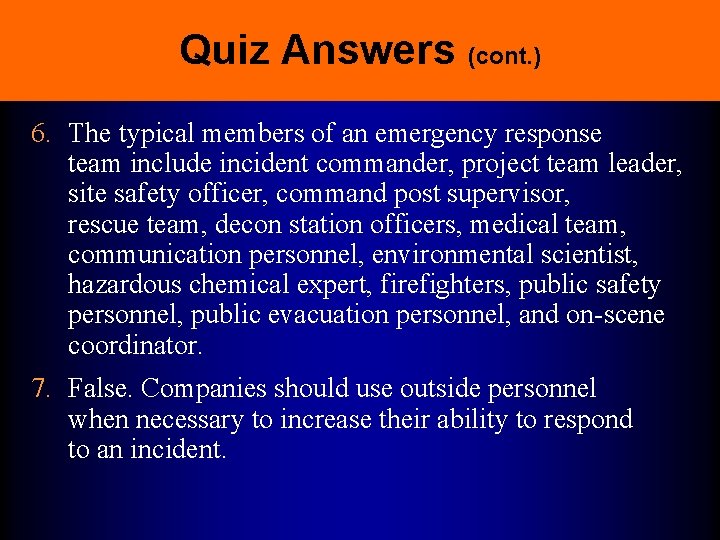 Quiz Answers (cont.)

6. The typical members of an emergency response team include incident commander, project team leader, site safety officer, command post supervisor, rescue team, decon station officers, medical team, communication personnel, environmental scientist, hazardous chemical expert, firefighters, public safety personnel, public evacuation personnel, and on-scene coordinator.

7. False. Companies should use outside personnel when necessary to increase their ability to respond to an incident.